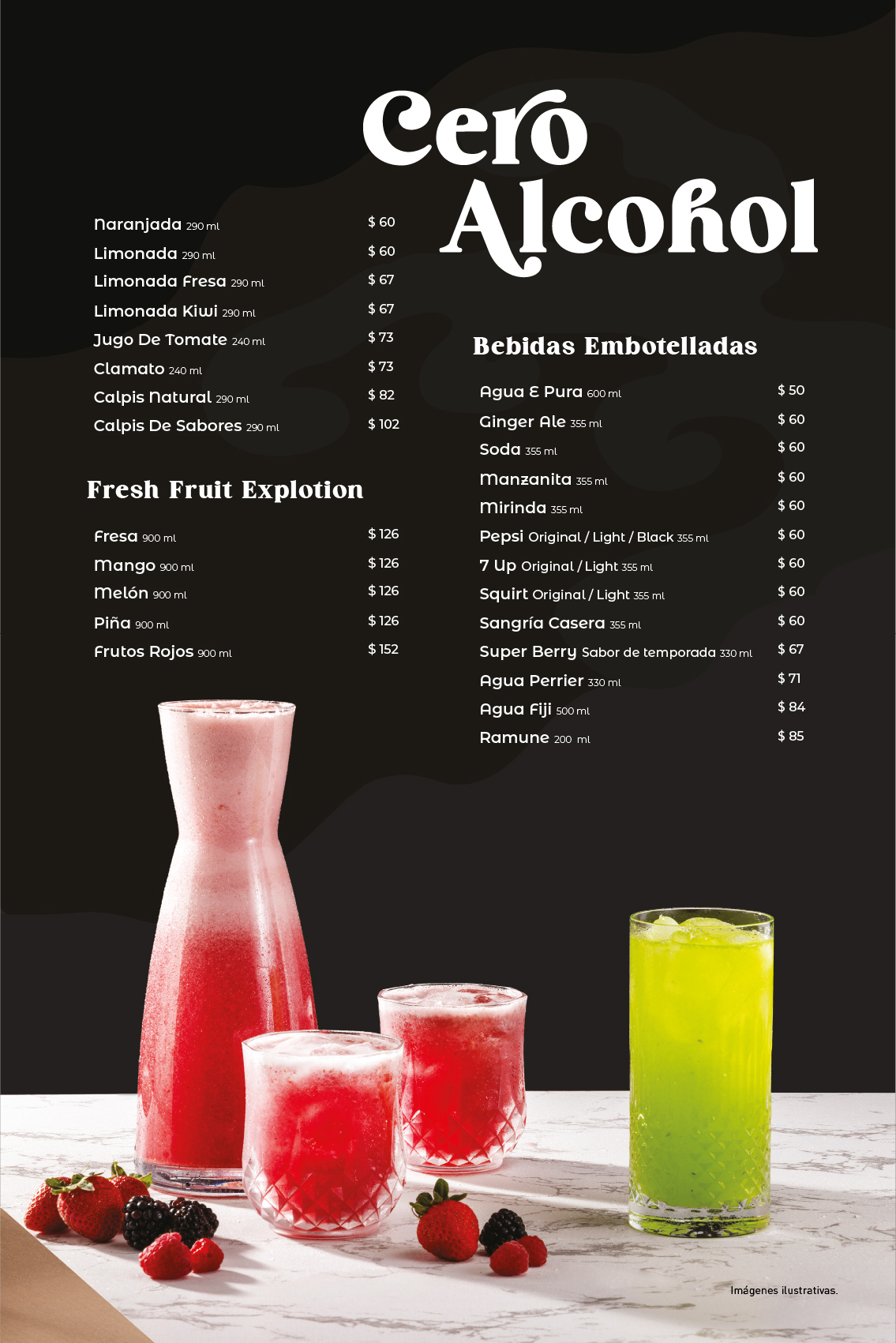 Cero Alcohol

Naranjada 290 ml $ 60
Limonada 290 ml $ 60
Limonada Fresa 290 ml $ 67
Limonada Kiwi 290 ml $ 67
Jugo De Tomate 240 ml $ 73
Clamato 240 ml $ 73
Calpis Natural 290 ml $ 82
Calpis De Sabores 290 ml $ 102

Fresh Fruit Explotion

Fresa 900 ml $ 126
Mango 900 ml $ 126
Melón 900 ml $ 126
Piña 900 ml $ 126
Frutos Rojos 900 ml $ 152

Bebidas Embotelladas

Agua E Pura 600 ml $ 50
Ginger Ale 355 ml $ 60
Soda 355 ml $ 60
Manzanita 355 ml $ 60
Mirinda 355 ml $ 60
Pepsi Original / Light / Black 355 ml $ 60
7 Up Original / Light 355 ml $ 60
Squirt Original / Light 355 ml $ 60
Sangría Casera 355 ml $ 60
Super Berry Sabor de temporada 330 ml $ 67
Agua Perrier 330 ml $ 71
Agua Fiji 500 ml $ 84
Ramune 200 ml $ 85

Imágenes ilustrativas.